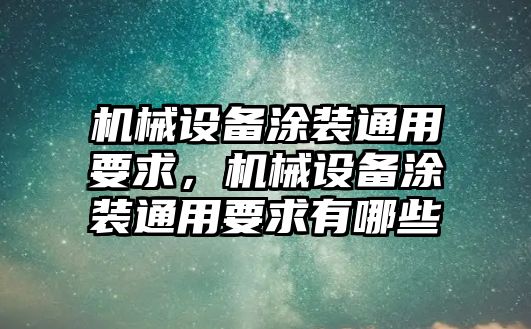 机械设备涂装通用要求，机械设备涂装通用要求有哪些